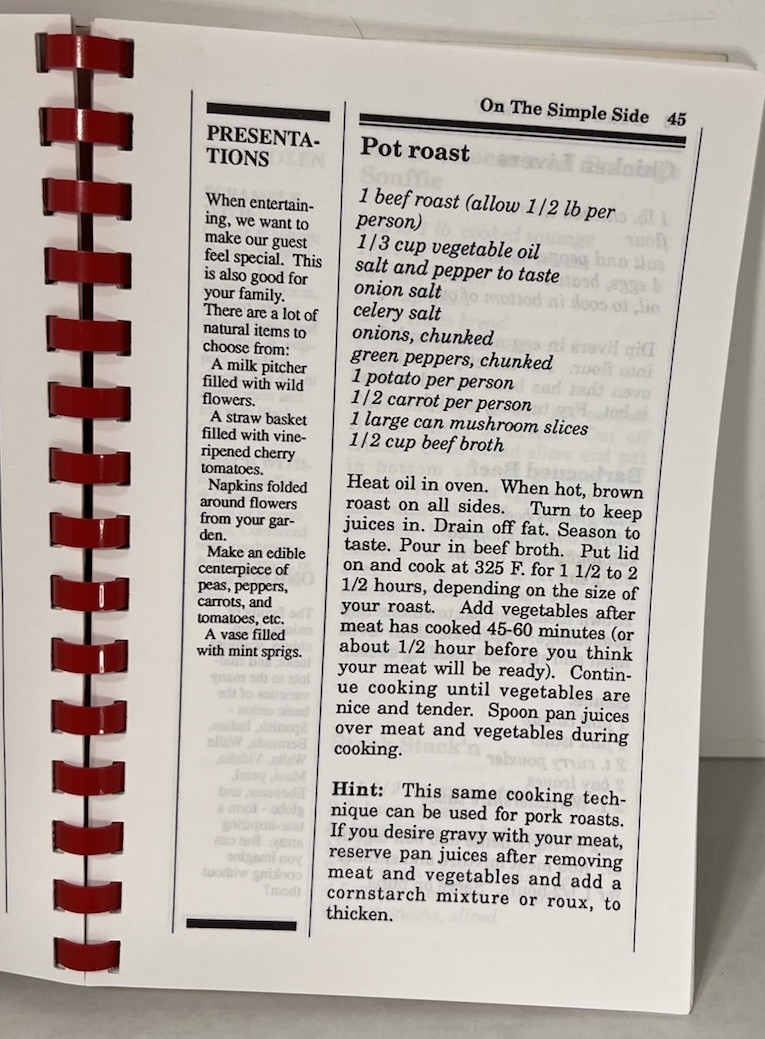 On The Simple Side 45

PRESENTATIONS

When entertaining, we want to make our guest feel special. This is also good for your family. There are a lot of natural items to choose from:

A milk pitcher filled with wild flowers.

A straw basket filled with vine-ripened cherry tomatoes.

Napkins folded around flowers from your garden.

Make an edible centerpiece of peas, peppers, carrots, and tomatoes, etc.

A vase filled with mint sprigs.

Pot roast

1 beef roast (allow 1/2 lb per person)
1/3 cup vegetable oil
salt and pepper to taste
onion salt
celery salt
onions, chunked
green peppers, chunked
1 potato per person
1/2 carrot per person
1 large can mushroom slices
1/2 cup beef broth

Heat oil in oven. When hot, brown roast on all sides. Turn to keep juices in. Drain off fat. Season to taste. Pour in beef broth. Put lid on and cook at 325 F. for 1 1/2 to 2 1/2 hours, depending on the size of your roast. Add vegetables after meat has cooked 45-60 minutes (or about 1/2 hour before you think your meat will be ready). Continue cooking until vegetables are nice and tender. Spoon pan juices over meat and vegetables during cooking.

Hint: This same cooking technique can be used for pork roasts. If you desire gravy with your meat, reserve pan juices after removing meat and vegetables and add a cornstarch mixture or roux, to thicken.